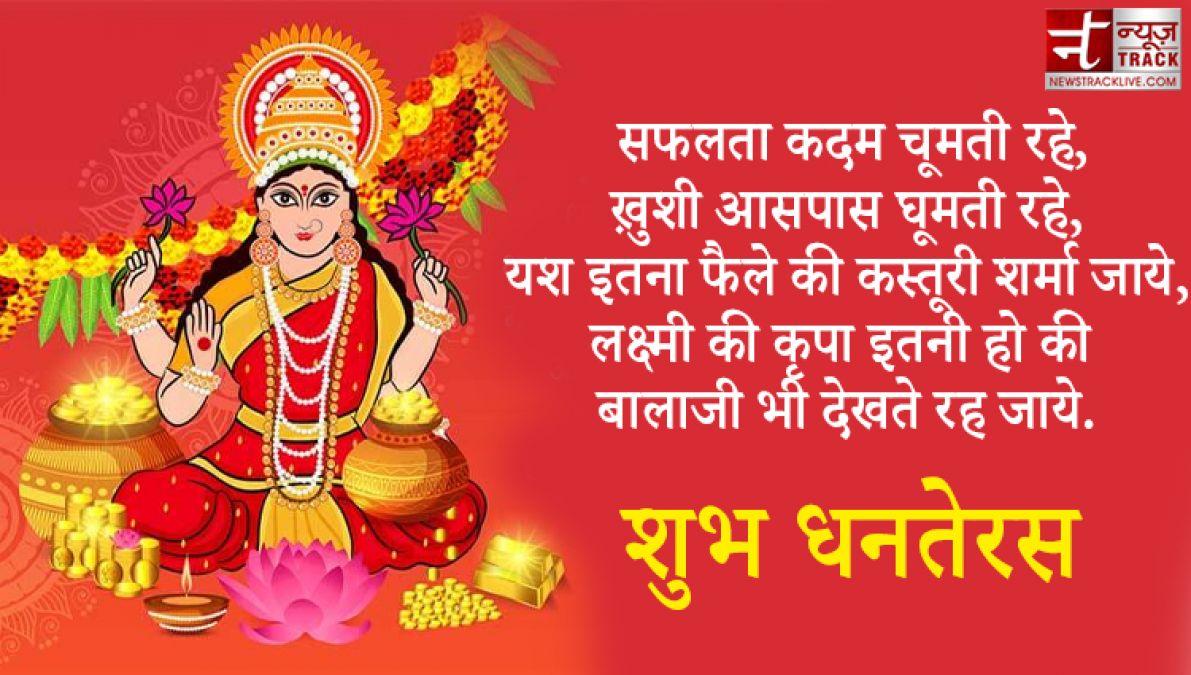 न्यूज़ TRACK
NEWSTRACKLIVE.COM

सफलता कदम चूमती रहे,
ख़ुशी आसपास घूमती रहे,
यश इतना फैले की कस्तूरी शर्मा जाये,
लक्ष्मी की कृपा इतनी हो की
बालाजी भी देखते रह जाये.

शुभ धनतेरस